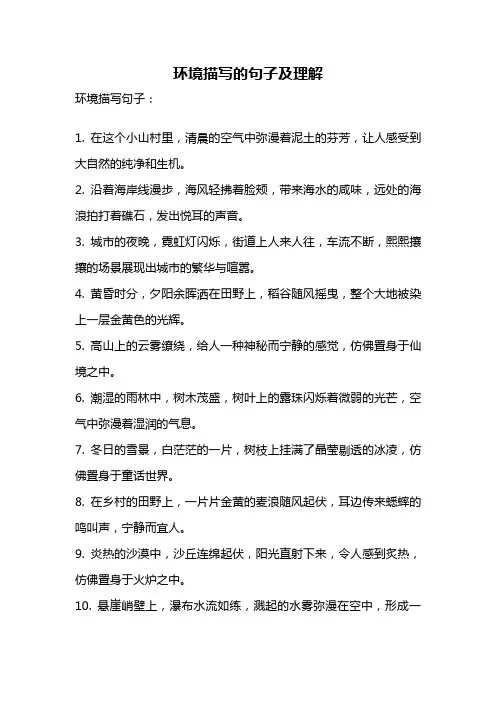 环境描写的句子及理解

环境描写句子：

1. 在这个小山村里，清晨的空气中弥漫着泥土的芬芳，让人感受到大自然的纯净和生机。

2. 沿着海岸线漫步，海风轻拂着脸颊，带来海水的咸味，远处的海浪拍打着礁石，发出悦耳的声音。

3. 城市的夜晚，霓虹灯闪烁，街道上人来人往，车流不断，熙熙攘攘的场景展现出城市的繁华与喧嚣。

4. 黄昏时分，夕阳余晖洒在田野上，稻谷随风摇曳，整个大地被染上一层金黄色的光辉。

5. 高山上的云雾缭绕，给人一种神秘而宁静的感觉，仿佛置身于仙境之中。

6. 潮湿的雨林中，树木茂盛，树叶上的露珠闪烁着微弱的光芒，空气中弥漫着湿润的气息。

7. 冬日的雪景，白茫茫的一片，树枝上挂满了晶莹剔透的冰凌，仿佛置身于童话世界。

8. 在乡村的田野上，一片片金黄的麦浪随风起伏，耳边传来蟋蟀的鸣叫声，宁静而宜人。

9. 炎热的沙漠中，沙丘连绵起伏，阳光直射下来，令人感到炙热，仿佛置身于火炉之中。

10. 悬崖峭壁上，瀑布水流如练，溅起的水雾弥漫在空中，形成一